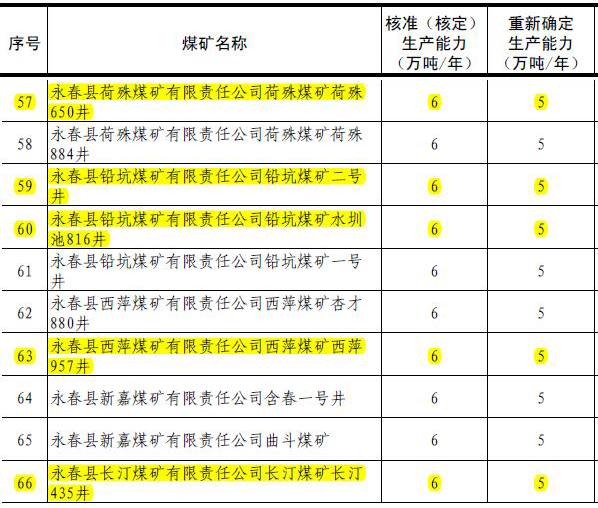 | 序号 | 煤矿名称 | 核准（核定）生产能力（万吨/年） | 重新确定生产能力（万吨/年） |
|---|---|---|---|
| 57 | 永春县荷殊煤矿有限责任公司荷殊煤矿荷殊650井 | 6 | 5 |
| 58 | 永春县荷殊煤矿有限责任公司荷殊煤矿荷殊884井 | 6 | 5 |
| 59 | 永春县铅坑煤矿有限责任公司铅坑煤矿二号井 | 6 | 5 |
| 60 | 永春县铅坑煤矿有限责任公司铅坑煤矿水圳池816井 | 6 | 5 |
| 61 | 永春县铅坑煤矿有限责任公司铅坑煤矿一号井 | 6 | 5 |
| 62 | 永春县西萍煤矿有限责任公司西萍煤矿杏才880井 | 6 | 5 |
| 63 | 永春县西萍煤矿有限责任公司西萍煤矿西萍957井 | 6 | 5 |
| 64 | 永春县新嘉煤矿有限责任公司含春一号井 | 6 | 5 |
| 65 | 永春县新嘉煤矿有限责任公司曲斗煤矿 | 6 | 5 |
| 66 | 永春县长汀煤矿有限责任公司长汀煤矿长汀435井 | 6 | 5 |